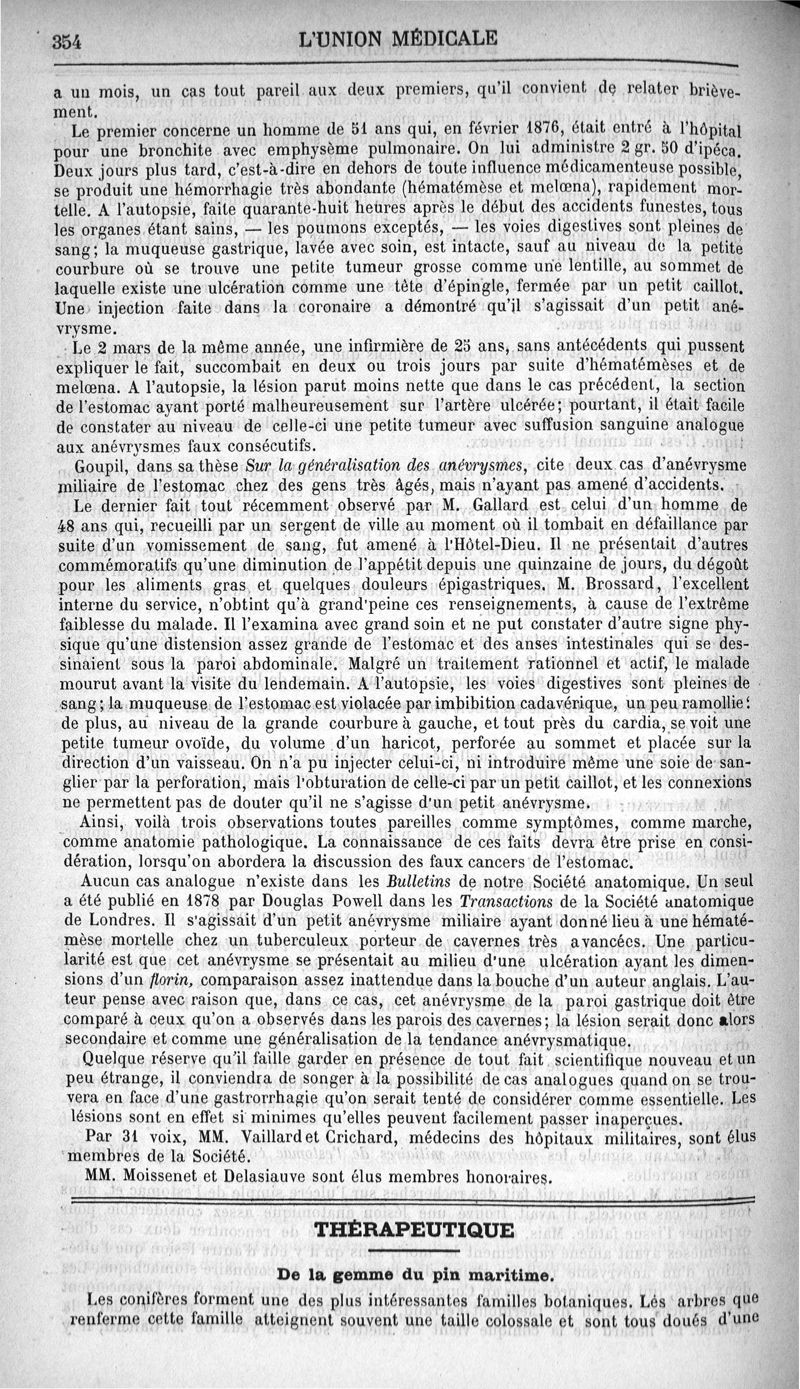 354 L'UNION MÉDICALE

a un mois, un cas tout pareil aux deux premiers, qu'il convient de relater brièvement.

Le premier concerne un homme de 51 ans qui, en février 1876, était entré à l'hôpital pour une bronchite avec emphysème pulmonaire. On lui administre 2 gr. 50 d'ipéca. Deux jours plus tard, c'est-à-dire en dehors de toute influence médicamenteuse possible, se produit une hémorrhagie très abondante (hématémèse et melœna), rapidement mortelle. A l'autopsie, faite quarante-huit heures après le début des accidents funestes, tous les organes étant sains, — les poumons exceptés, — les voies digestives sont pleines de sang; la muqueuse gastrique, lavée avec soin, est intacte, sauf au niveau de la petite courbure où se trouve une petite tumeur grosse comme une lentille, au sommet de laquelle existe une ulcération comme une tête d'épingle, fermée par un petit caillot. Une injection faite dans la coronaire a démontré qu'il s'agissait d'un petit anévrysme.

Le 2 mars de la même année, une infirmière de 25 ans, sans antécédents qui pussent expliquer le fait, succombait en deux ou trois jours par suite d'hématémèses et de melœna. A l'autopsie, la lésion parut moins nette que dans le cas précédent, la section de l'estomac ayant porté malheureusement sur l'artère ulcérée; pourtant, il était facile de constater au niveau de celle-ci une petite tumeur avec suffusion sanguine analogue aux anévrysmes faux consécutifs.

Goupil, dans sa thèse Sur la généralisation des anévrysmes, cite deux cas d'anévrysme miliaire de l'estomac chez des gens très âgés, mais n'ayant pas amené d'accidents.

Le dernier fait tout récemment observé par M. Gallard est celui d'un homme de 48 ans qui, recueilli par un sergent de ville au moment où il tombait en défaillance par suite d'un vomissement de sang, fut amené à l'Hôtel-Dieu. Il ne présentait d'autres commémoratifs qu'une diminution de l'appétit depuis une quinzaine de jours, du dégoût pour les aliments gras et quelques douleurs épigastriques. M. Brossard, l'excellent interne du service, n'obtint qu'à grand'peine ces renseignements, à cause de l'extrême faiblesse du malade. Il l'examina avec grand soin et ne put constater d'autre signe physique qu'une distension assez grande de l'estomac et des anses intestinales qui se dessinaient sous la paroi abdominale. Malgré un traitement rationnel et actif, le malade mourut avant la visite du lendemain. A l'autopsie, les voies digestives sont pleines de sang; la muqueuse de l'estomac est violacée par imbibition cadavérique, un peu ramollie: de plus, au niveau de la grande courbure à gauche, et tout près du cardia, se voit une petite tumeur ovoïde, du volume d'un haricot, perforée au sommet et placée sur la direction d'un vaisseau. On n'a pu injecter celui-ci, ni introduire même une soie de sanglier par la perforation, mais l'obturation de celle-ci par un petit caillot, et les connexions ne permettent pas de douter qu'il ne s'agisse d'un petit anévrysme.

Ainsi, voilà trois observations toutes pareilles comme symptômes, comme marche, comme anatomie pathologique. La connaissance de ces faits devra être prise en considération, lorsqu'on abordera la discussion des faux cancers de l'estomac.

Aucun cas analogue n'existe dans les Bulletins de notre Société anatomique. Un seul a été publié en 1878 par Douglas Powell dans les Transactions de la Société anatomique de Londres. Il s'agissait d'un petit anévrysme miliaire ayant donné lieu à une hématémèse mortelle chez un tuberculeux porteur de cavernes très avancées. Une particularité est que cet anévrysme se présentait au milieu d'une ulcération ayant les dimensions d'un florin, comparaison assez inattendue dans la bouche d'un auteur anglais. L'auteur pense avec raison que, dans ce cas, cet anévrysme de la paroi gastrique doit être comparé à ceux qu'on a observés dans les parois des cavernes; la lésion serait donc alors secondaire et comme une généralisation de la tendance anévrysmatique.

Quelque réserve qu'il faille garder en présence de tout fait scientifique nouveau et un peu étrange, il conviendra de songer à la possibilité de cas analogues quand on se trouvera en face d'une gastrorrhagie qu'on serait tenté de considérer comme essentielle. Les lésions sont en effet si minimes qu'elles peuvent facilement passer inaperçues.

Par 31 voix, MM. Vaillard et Crichard, médecins des hôpitaux militaires, sont élus membres de la Société.

MM. Moissenet et Delasiauve sont élus membres honoraires.

THÉRAPEUTIQUE

De la gemme du pin maritime.

Les conifères forment une des plus intéressantes familles botaniques. Les arbres que renferme cette famille atteignent souvent une taille colossale et sont tous doués d'une